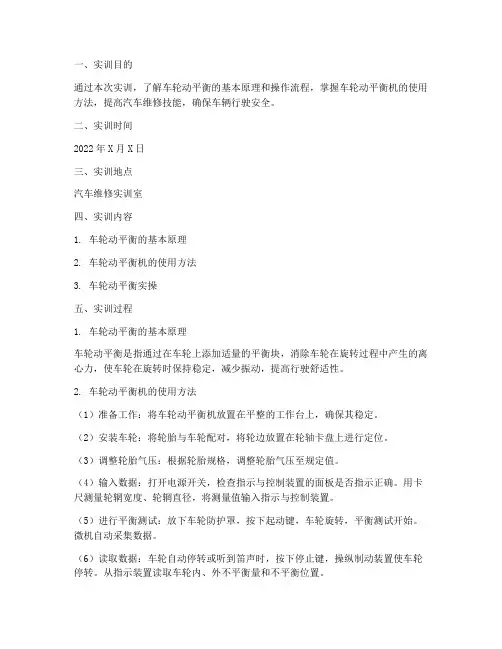 一、实训目的

通过本次实训，了解车轮动平衡的基本原理和操作流程，掌握车轮动平衡机的使用方法，提高汽车维修技能，确保车辆行驶安全。

二、实训时间

2022年X月X日

三、实训地点

汽车维修实训室

四、实训内容

1. 车轮动平衡的基本原理

2. 车轮动平衡机的使用方法

3. 车轮动平衡实操

五、实训过程

1. 车轮动平衡的基本原理

车轮动平衡是指通过在车轮上添加适量的平衡块，消除车轮在旋转过程中产生的离心力，使车轮在旋转时保持稳定，减少振动，提高行驶舒适性。

2. 车轮动平衡机的使用方法

（1）准备工作：将车轮动平衡机放置在平整的工作台上，确保其稳定。

（2）安装车轮：将轮胎与车轮配对，将轮边放置在轮轴卡盘上进行定位。

（3）调整轮胎气压：根据轮胎规格，调整轮胎气压至规定值。

（4）输入数据：打开电源开关，检查指示与控制装置的面板是否指示正确。用卡尺测量轮辋宽度、轮辋直径，将测量值输入指示与控制装置。

（5）进行平衡测试：放下车轮防护罩，按下起动键，车轮旋转，平衡测试开始。微机自动采集数据。

（6）读取数据：车轮自动停转或听到笛声时，按下停止键，操纵制动装置使车轮停转。从指示装置读取车轮内、外不平衡量和不平衡位置。